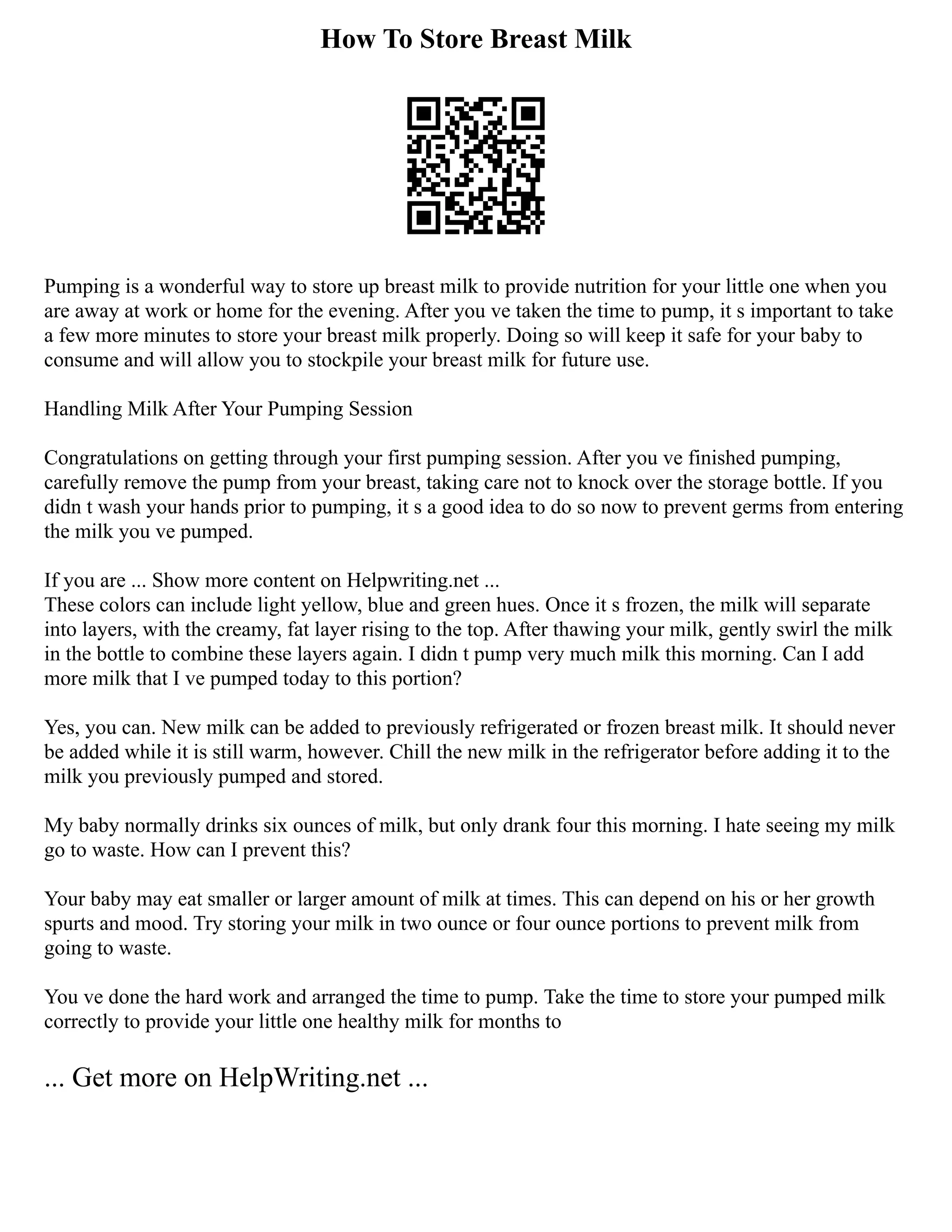 How To Store Breast Milk

Pumping is a wonderful way to store up breast milk to provide nutrition for your little one when you are away at work or home for the evening. After you ve taken the time to pump, it s important to take a few more minutes to store your breast milk properly. Doing so will keep it safe for your baby to consume and will allow you to stockpile your breast milk for future use.

Handling Milk After Your Pumping Session

Congratulations on getting through your first pumping session. After you ve finished pumping, carefully remove the pump from your breast, taking care not to knock over the storage bottle. If you didn t wash your hands prior to pumping, it s a good idea to do so now to prevent germs from entering the milk you ve pumped.

If you are ... Show more content on Helpwriting.net ...
These colors can include light yellow, blue and green hues. Once it s frozen, the milk will separate into layers, with the creamy, fat layer rising to the top. After thawing your milk, gently swirl the milk in the bottle to combine these layers again. I didn t pump very much milk this morning. Can I add more milk that I ve pumped today to this portion?

Yes, you can. New milk can be added to previously refrigerated or frozen breast milk. It should never be added while it is still warm, however. Chill the new milk in the refrigerator before adding it to the milk you previously pumped and stored.

My baby normally drinks six ounces of milk, but only drank four this morning. I hate seeing my milk go to waste. How can I prevent this?

Your baby may eat smaller or larger amount of milk at times. This can depend on his or her growth spurts and mood. Try storing your milk in two ounce or four ounce portions to prevent milk from going to waste.

You ve done the hard work and arranged the time to pump. Take the time to store your pumped milk correctly to provide your little one healthy milk for months to

... Get more on HelpWriting.net ...